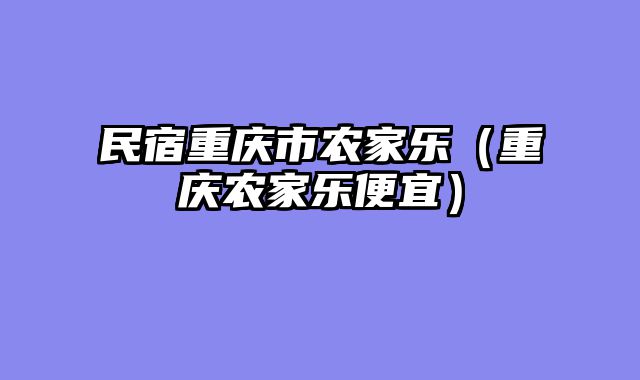 民宿重庆市农家乐（重庆农家乐便宜）